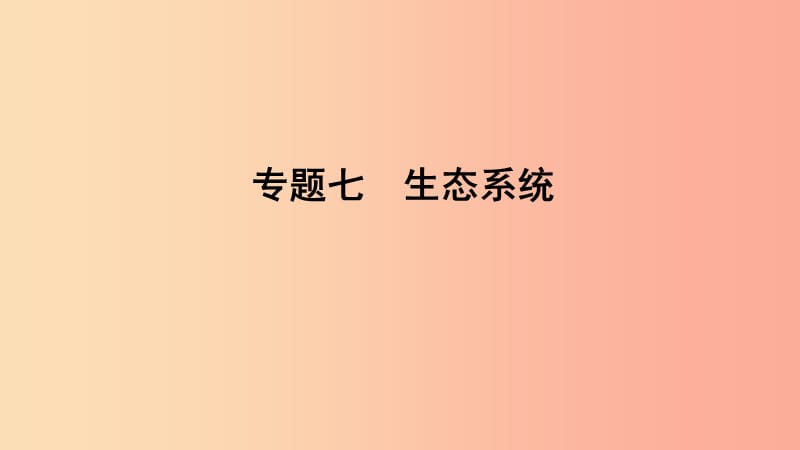 专题七　生态系统